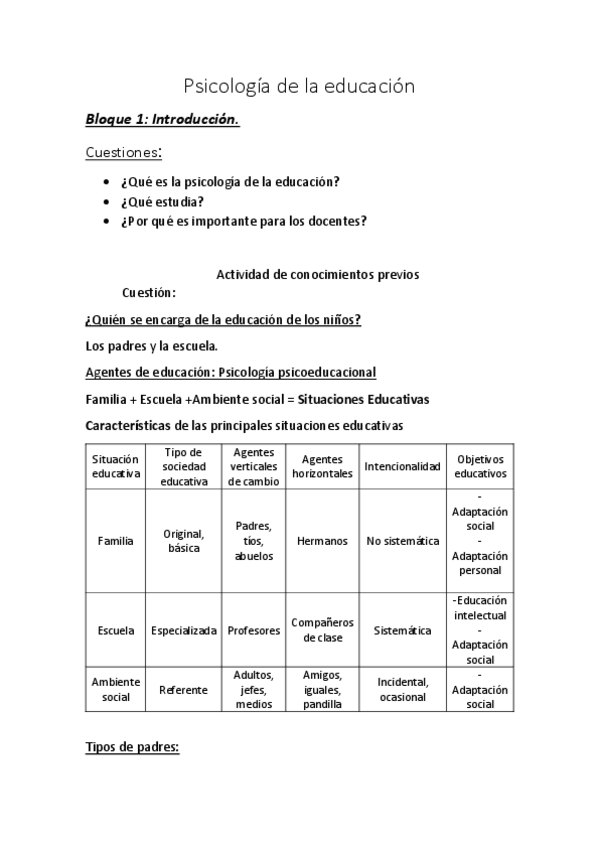 Psicología de la educación

Bloque 1: Introducción.

Cuestiones:

- ¿Qué es la psicología de la educación?
- ¿Qué estudia?
- ¿Por qué es importante para los docentes?

Actividad de conocimientos previos

Cuestión:

¿Quién se encarga de la educación de los niños?

Los padres y la escuela.

Agentes de educación: Psicología psicoeducacional

Familia + Escuela +Ambiente social = Situaciones Educativas

Características de las principales situaciones educativas

| Situación educativa | Tipo de sociedad educativa | Agentes verticales de cambio | Agentes horizontales | Intencionalidad | Objetivos educativos |
|---|---|---|---|---|---|
| Familia | Original, básica | Padres, tíos, abuelos | Hermanos | No sistemática | - Adaptación social - Adaptación personal |
| Escuela | Especializada | Profesores | Compañeros de clase | Sistemática | -Educación intelectual - Adaptación social |
| Ambiente social | Referente | Adultos, jefes, medios | Amigos, iguales, pandilla | Incidental, ocasional | - Adaptación social |

Tipos de padres: